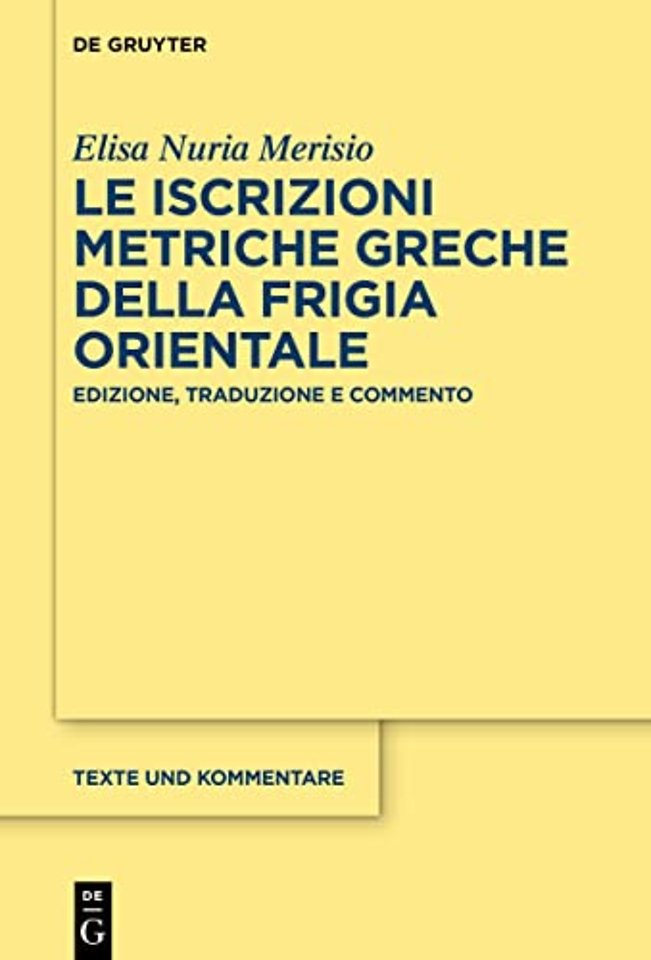 DE GRUYTER

Elisa Nuria Merisio

LE ISCRIZIONI METRICHE GRECHE DELLA FRIGIA ORIENTALE

EDIZIONE, TRADUZIONE E COMMENTO

TEXTE UND KOMMENTARE

DE
G